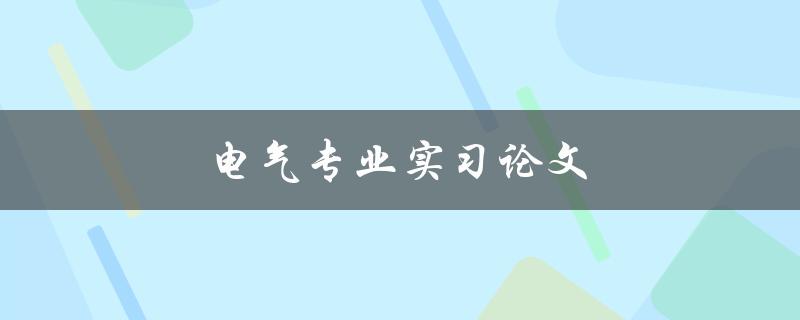 电气专业实习论文